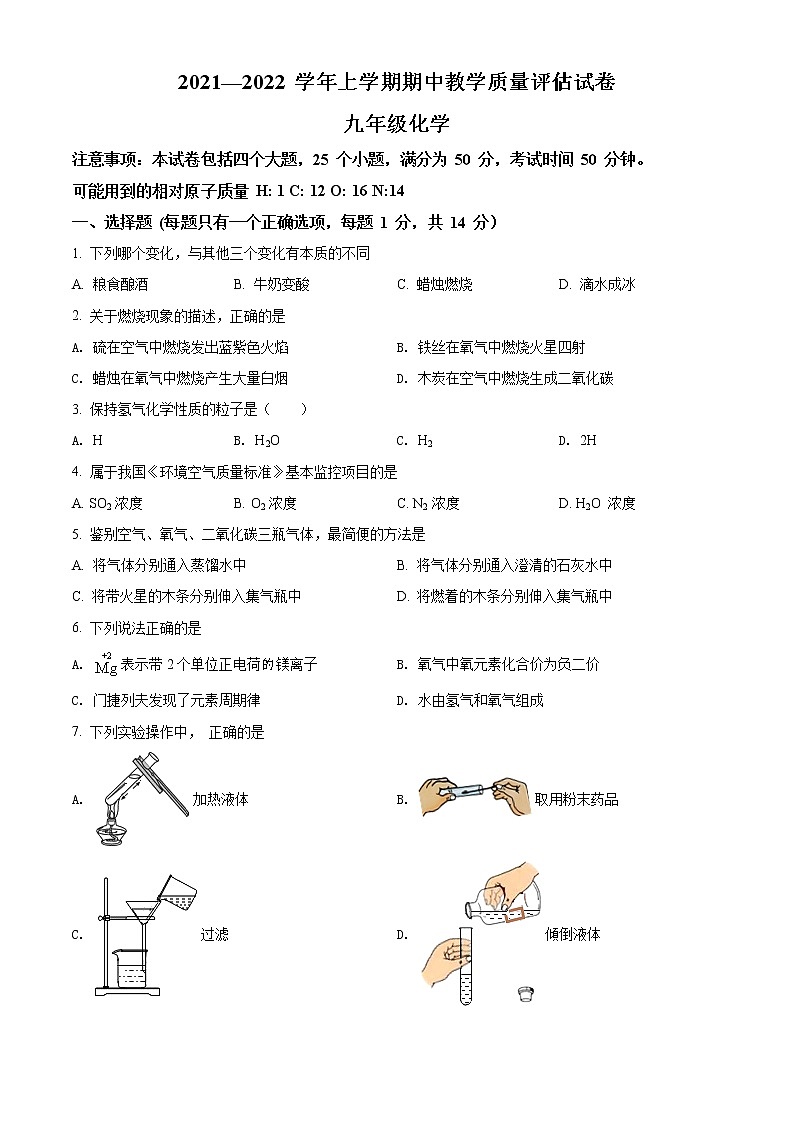 2021—2022 学年上学期期中教学质量评估试卷

九年级化学

注意事项：本试卷包括四个大题，25 个小题，满分为 50 分，考试时间 50 分钟。

可能用到的相对原子质量 H: 1 C: 12 O: 16 N:14

一、选择题 (每题只有一个正确选项，每题 1 分，共 14 分)

1. 下列哪个变化，与其他三个变化有本质的不同

A. 粮食酿酒　　B. 牛奶变酸　　C. 蜡烛燃烧　　D. 滴水成冰

2. 关于燃烧现象的描述，正确的是

A. 硫在空气中燃烧发出蓝紫色火焰　　B. 铁丝在氧气中燃烧火星四射

C. 蜡烛在氧气中燃烧产生大量白烟　　D. 木炭在空气中燃烧生成二氧化碳

3. 保持氢气化学性质的粒子是（　　）

A. H　　B. $H_2O$　　C. $H_2$　　D. 2H

4. 属于我国《环境空气质量标准》基本监控项目的是

A. $SO_2$ 浓度　　B. $O_2$ 浓度　　C. $N_2$ 浓度　　D. $H_2O$ 浓度

5. 鉴别空气、氧气、二氧化碳三瓶气体，最简便的方法是

A. 将气体分别通入蒸馏水中　　B. 将气体分别通入澄清的石灰水中

C. 将带火星的木条分别伸入集气瓶中　　D. 将燃着的木条分别伸入集气瓶中

6. 下列说法正确的是

A. $\overset{+2}{Mg}$ 表示带 2 个单位正电荷的镁离子　　B. 氧气中氧元素化合价为负二价

C. 门捷列夫发现了元素周期律　　D. 水由氢气和氧气组成

7. 下列实验操作中， 正确的是

A. 加热液体　　B. 取用粉末药品

C. 过滤　　D. 倾倒液体